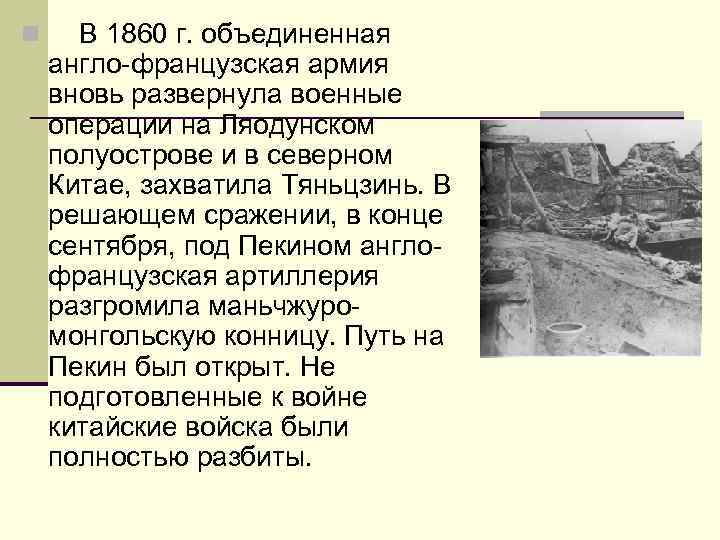 В 1860 г. объединенная англо-французская армия вновь развернула военные операции на Ляодунском полуострове и в северном Китае, захватила Тяньцзинь. В решающем сражении, в конце сентября, под Пекином англо-французская артиллерия разгромила маньчжуро-монгольскую конницу. Путь на Пекин был открыт. Не подготовленные к войне китайские войска были полностью разбиты.